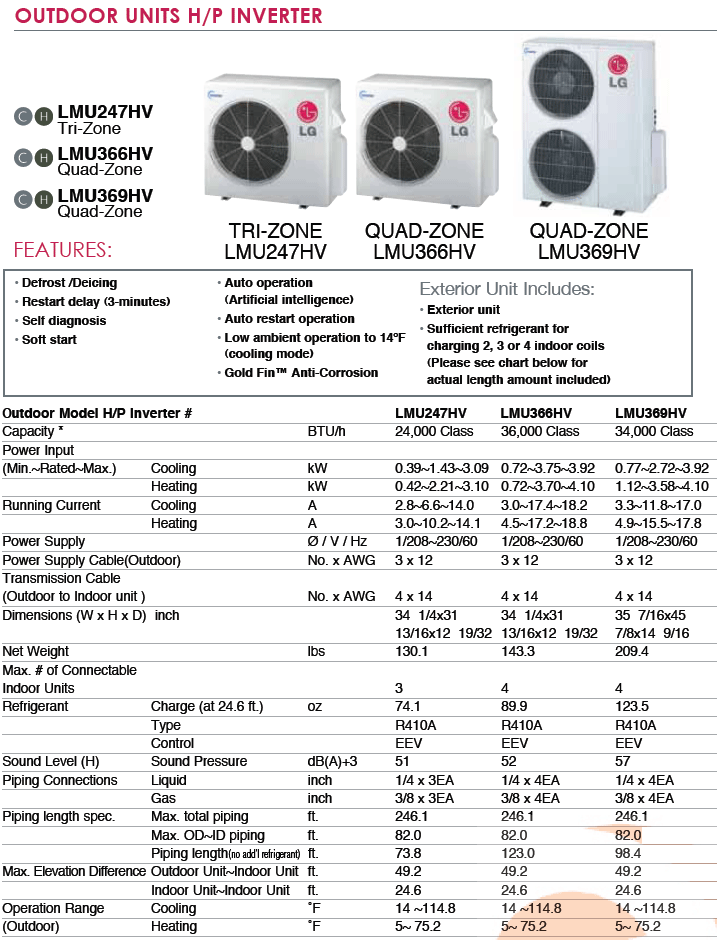 OUTDOOR UNITS H/P INVERTER

C H LMU247HV Tri-Zone
C H LMU366HV Quad-Zone
C H LMU369HV Quad-Zone

LG LG LG

TRI-ZONE LMU247HV
QUAD-ZONE LMU366HV
QUAD-ZONE LMU369HV

FEATURES:

• Defrost /Deicing
• Restart delay (3-minutes)
• Self diagnosis
• Soft start

• Auto operation (Artificial intelligence)
• Auto restart operation
• Low ambient operation to 14°F (cooling mode)
• Gold Fin™ Anti-Corrosion

Exterior Unit Includes:
• Exterior unit
• Sufficient refrigerant for charging 2, 3 or 4 indoor coils (Please see chart below for actual length amount included)

| Outdoor Model H/P Inverter # | | | LMU247HV | LMU366HV | LMU369HV |
|---|---|---|---|---|---|
| Capacity * | | BTU/h | 24,000 Class | 36,000 Class | 34,000 Class |
| Power Input | | | | | |
| (Min.~Rated~Max.) | Cooling | kW | 0.39~1.43~3.09 | 0.72~3.75~3.92 | 0.77~2.72~3.92 |
| | Heating | kW | 0.42~2.21~3.10 | 0.72~3.70~4.10 | 1.12~3.58~4.10 |
| Running Current | Cooling | A | 2.8~6.6~14.0 | 3.0~17.4~18.2 | 3.3~11.8~17.0 |
| | Heating | A | 3.0~10.2~14.1 | 4.5~17.2~18.8 | 4.9~15.5~17.8 |
| Power Supply | | Ø / V / Hz | 1/208~230/60 | 1/208~230/60 | 1/208~230/60 |
| Power Supply Cable(Outdoor) | | No. x AWG | 3 x 12 | 3 x 12 | 3 x 12 |
| Transmission Cable (Outdoor to Indoor unit ) | | No. x AWG | 4 x 14 | 4 x 14 | 4 x 14 |
| Dimensions (W x H x D) inch | | | 34 1/4x31 13/16x12 19/32 | 34 1/4x31 13/16x12 19/32 | 35 7/16x45 7/8x14 9/16 |
| Net Weight | | lbs | 130.1 | 143.3 | 209.4 |
| Max. # of Connectable Indoor Units | | | 3 | 4 | 4 |
| Refrigerant | Charge (at 24.6 ft.) | oz | 74.1 | 89.9 | 123.5 |
| | Type | | R410A | R410A | R410A |
| | Control | | EEV | EEV | EEV |
| Sound Level (H) | Sound Pressure | dB(A)+3 | 51 | 52 | 57 |
| Piping Connections | Liquid | inch | 1/4 x 3EA | 1/4 x 4EA | 1/4 x 4EA |
| | Gas | inch | 3/8 x 3EA | 3/8 x 4EA | 3/8 x 4EA |
| Piping length spec. | Max. total piping | ft. | 246.1 | 246.1 | 246.1 |
| | Max. OD~ID piping | ft. | 82.0 | 82.0 | 82.0 |
| | Piping length(no add'l refrigerant) | ft. | 73.8 | 123.0 | 98.4 |
| Max. Elevation Difference | Outdoor Unit~Indoor Unit | ft. | 49.2 | 49.2 | 49.2 |
| | Indoor Unit~Indoor Unit | ft. | 24.6 | 24.6 | 24.6 |
| Operation Range | Cooling | °F | 14 ~114.8 | 14 ~114.8 | 14 ~114.8 |
| (Outdoor) | Heating | °F | 5~ 75.2 | 5~ 75.2 | 5~ 75.2 |